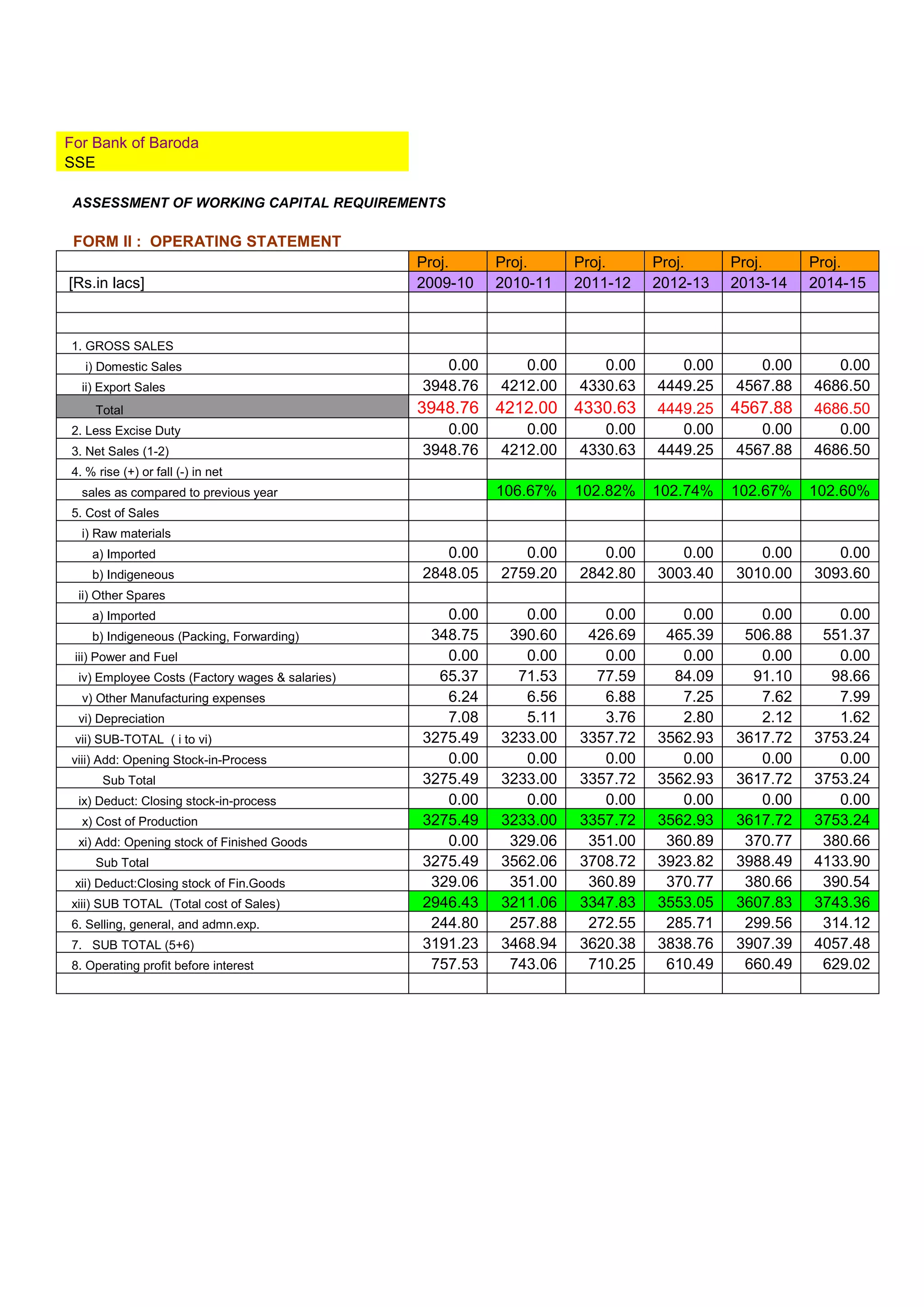 For Bank of Baroda
SSE

ASSESSMENT OF WORKING CAPITAL REQUIREMENTS

FORM II : OPERATING STATEMENT

| | Proj. | Proj. | Proj. | Proj. | Proj. | Proj. |
|---|---|---|---|---|---|---|
| [Rs.in lacs] | 2009-10 | 2010-11 | 2011-12 | 2012-13 | 2013-14 | 2014-15 |
| | | | | | | |
| | | | | | | |
| 1. GROSS SALES | | | | | | |
| i) Domestic Sales | 0.00 | 0.00 | 0.00 | 0.00 | 0.00 | 0.00 |
| ii) Export Sales | 3948.76 | 4212.00 | 4330.63 | 4449.25 | 4567.88 | 4686.50 |
| Total | 3948.76 | 4212.00 | 4330.63 | 4449.25 | 4567.88 | 4686.50 |
| 2. Less Excise Duty | 0.00 | 0.00 | 0.00 | 0.00 | 0.00 | 0.00 |
| 3. Net Sales (1-2) | 3948.76 | 4212.00 | 4330.63 | 4449.25 | 4567.88 | 4686.50 |
| 4. % rise (+) or fall (-) in net | | | | | | |
| sales as compared to previous year | | 106.67% | 102.82% | 102.74% | 102.67% | 102.60% |
| 5. Cost of Sales | | | | | | |
| i) Raw materials | | | | | | |
| a) Imported | 0.00 | 0.00 | 0.00 | 0.00 | 0.00 | 0.00 |
| b) Indigeneous | 2848.05 | 2759.20 | 2842.80 | 3003.40 | 3010.00 | 3093.60 |
| ii) Other Spares | | | | | | |
| a) Imported | 0.00 | 0.00 | 0.00 | 0.00 | 0.00 | 0.00 |
| b) Indigeneous (Packing, Forwarding) | 348.75 | 390.60 | 426.69 | 465.39 | 506.88 | 551.37 |
| iii) Power and Fuel | 0.00 | 0.00 | 0.00 | 0.00 | 0.00 | 0.00 |
| iv) Employee Costs (Factory wages & salaries) | 65.37 | 71.53 | 77.59 | 84.09 | 91.10 | 98.66 |
| v) Other Manufacturing expenses | 6.24 | 6.56 | 6.88 | 7.25 | 7.62 | 7.99 |
| vi) Depreciation | 7.08 | 5.11 | 3.76 | 2.80 | 2.12 | 1.62 |
| vii) SUB-TOTAL ( i to vi) | 3275.49 | 3233.00 | 3357.72 | 3562.93 | 3617.72 | 3753.24 |
| viii) Add: Opening Stock-in-Process | 0.00 | 0.00 | 0.00 | 0.00 | 0.00 | 0.00 |
| Sub Total | 3275.49 | 3233.00 | 3357.72 | 3562.93 | 3617.72 | 3753.24 |
| ix) Deduct: Closing stock-in-process | 0.00 | 0.00 | 0.00 | 0.00 | 0.00 | 0.00 |
| x) Cost of Production | 3275.49 | 3233.00 | 3357.72 | 3562.93 | 3617.72 | 3753.24 |
| xi) Add: Opening stock of Finished Goods | 0.00 | 329.06 | 351.00 | 360.89 | 370.77 | 380.66 |
| Sub Total | 3275.49 | 3562.06 | 3708.72 | 3923.82 | 3988.49 | 4133.90 |
| xii) Deduct:Closing stock of Fin.Goods | 329.06 | 351.00 | 360.89 | 370.77 | 380.66 | 390.54 |
| xiii) SUB TOTAL (Total cost of Sales) | 2946.43 | 3211.06 | 3347.83 | 3553.05 | 3607.83 | 3743.36 |
| 6. Selling, general, and admn.exp. | 244.80 | 257.88 | 272.55 | 285.71 | 299.56 | 314.12 |
| 7. SUB TOTAL (5+6) | 3191.23 | 3468.94 | 3620.38 | 3838.76 | 3907.39 | 4057.48 |
| 8. Operating profit before interest | 757.53 | 743.06 | 710.25 | 610.49 | 660.49 | 629.02 |
| | | | | | | |